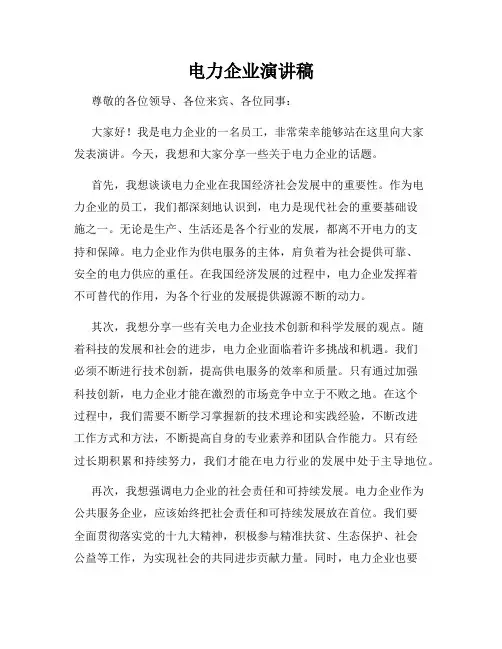 电力企业演讲稿

尊敬的各位领导、各位来宾、各位同事：

大家好！我是电力企业的一名员工，非常荣幸能够站在这里向大家发表演讲。今天，我想和大家分享一些关于电力企业的话题。

首先，我想谈谈电力企业在我国经济社会发展中的重要性。作为电力企业的员工，我们都深刻地认识到，电力是现代社会的重要基础设施之一。无论是生产、生活还是各个行业的发展，都离不开电力的支持和保障。电力企业作为供电服务的主体，肩负着为社会提供可靠、安全的电力供应的重任。在我国经济发展的过程中，电力企业发挥着不可替代的作用，为各个行业的发展提供源源不断的动力。

其次，我想分享一些有关电力企业技术创新和科学发展的观点。随着科技的发展和社会的进步，电力企业面临着许多挑战和机遇。我们必须不断进行技术创新，提高供电服务的效率和质量。只有通过加强科技创新，电力企业才能在激烈的市场竞争中立于不败之地。在这个过程中，我们需要不断学习掌握新的技术理论和实践经验，不断改进工作方式和方法，不断提高自身的专业素养和团队合作能力。只有经过长期积累和持续努力，我们才能在电力行业的发展中处于主导地位。

再次，我想强调电力企业的社会责任和可持续发展。电力企业作为公共服务企业，应该始终把社会责任和可持续发展放在首位。我们要全面贯彻落实党的十九大精神，积极参与精准扶贫、生态保护、社会公益等工作，为实现社会的共同进步贡献力量。同时，电力企业也要